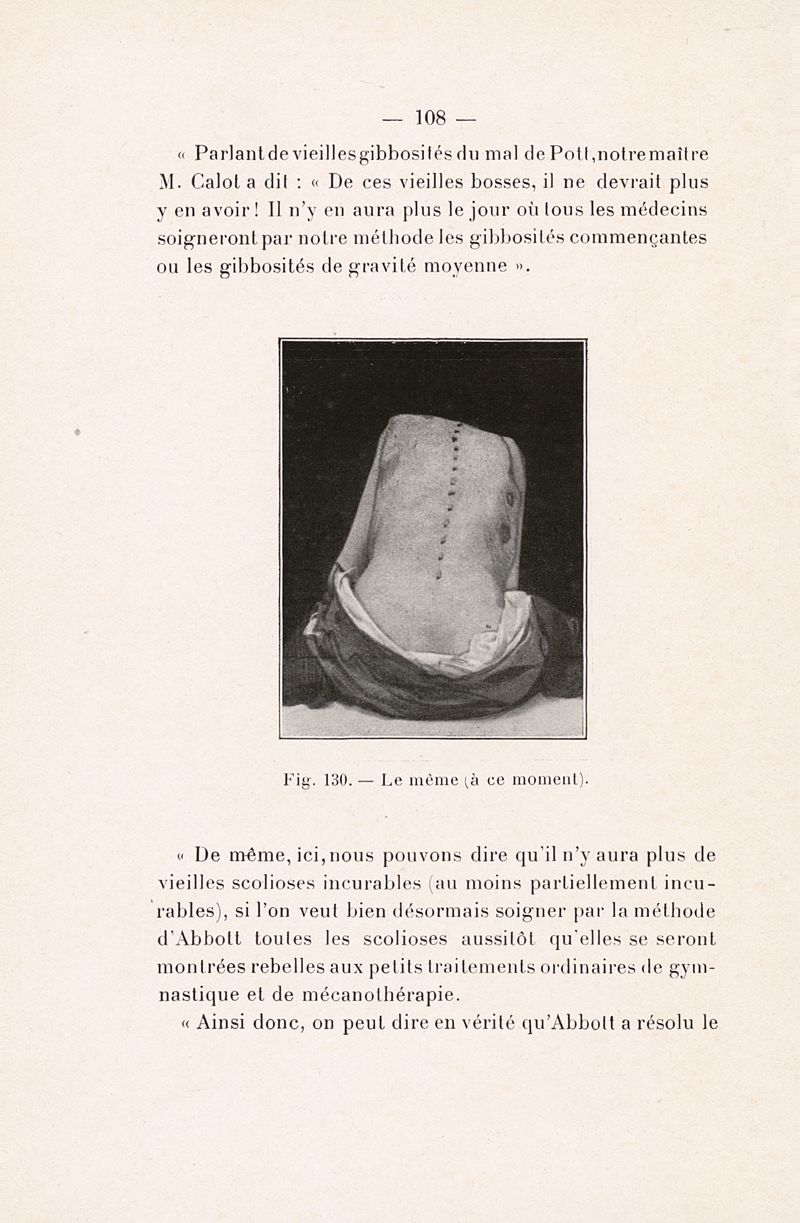 — 108 —

« Parlant de vieilles gibbosités du mal de Pott, notre maître M. Calot a dit : « De ces vieilles bosses, il ne devrait plus y en avoir ! Il n'y en aura plus le jour où tous les médecins soigneront par notre méthode les gibbosités commençantes ou les gibbosités de gravité moyenne ».

Fig. 130. — Le même (à ce moment).

« De même, ici, nous pouvons dire qu'il n'y aura plus de vieilles scolioses incurables (au moins partiellement incurables), si l'on veut bien désormais soigner par la méthode d'Abbott toutes les scolioses aussitôt qu'elles se seront montrées rebelles aux petits traitements ordinaires de gymnastique et de mécanothérapie.

« Ainsi donc, on peut dire en vérité qu'Abbott a résolu le